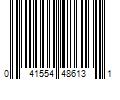 0 41554 48613 1